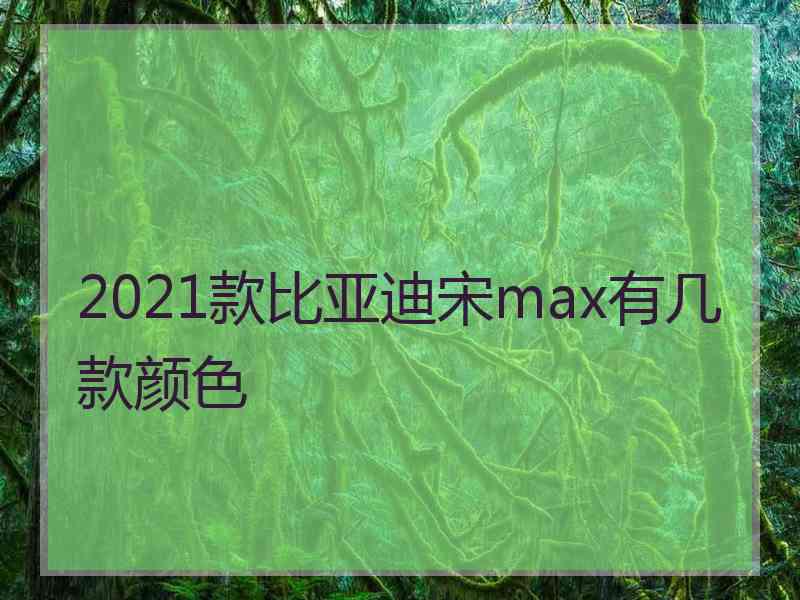 2021款比亚迪宋max有几款颜色